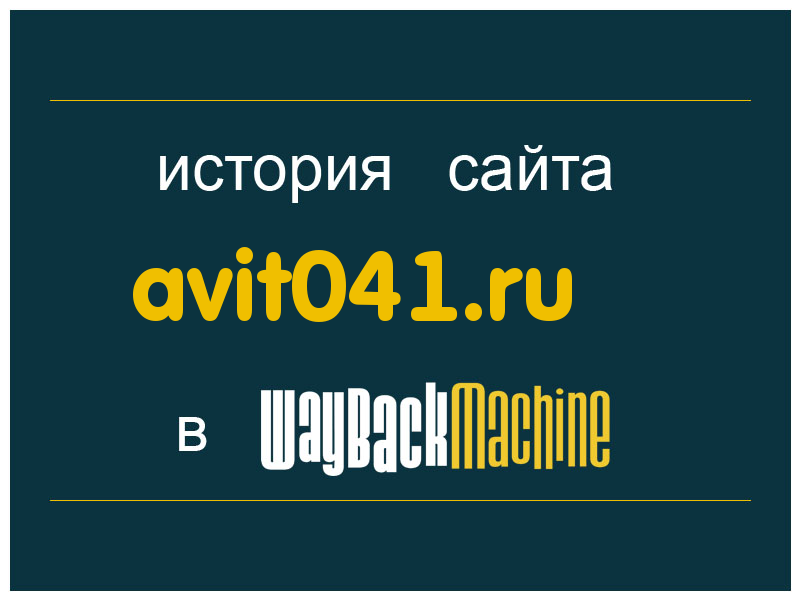 история сайта

avit041.ru

в WayBackMachine